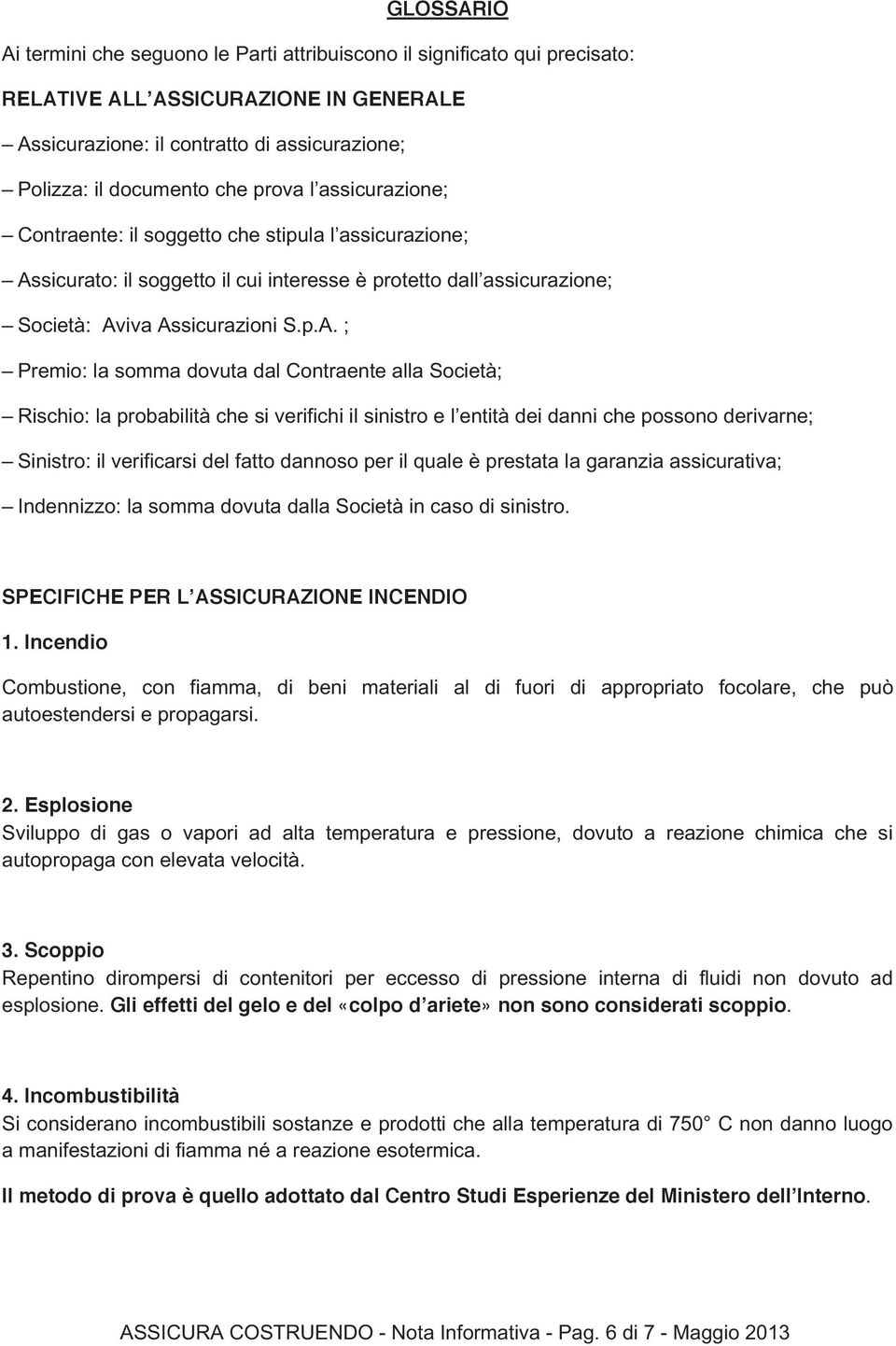 GLOSSARIO

Ai termini che seguono le Parti attribuiscono il significato qui precisato:

RELATIVE ALL'ASSICURAZIONE IN GENERALE

– Assicurazione: il contratto di assicurazione;

– Polizza: il documento che prova l'assicurazione;

– Contraente: il soggetto che stipula l'assicurazione;

– Assicurato: il soggetto il cui interesse è protetto dall'assicurazione;

– Società: Aviva Assicurazioni S.p.A. ;

– Premio: la somma dovuta dal Contraente alla Società;

– Rischio: la probabilità che si verifichi il sinistro e l'entità dei danni che possono derivarne;

– Sinistro: il verificarsi del fatto dannoso per il quale è prestata la garanzia assicurativa;

– Indennizzo: la somma dovuta dalla Società in caso di sinistro.

SPECIFICHE PER L'ASSICURAZIONE INCENDIO

1. Incendio

Combustione, con fiamma, di beni materiali al di fuori di appropriato focolare, che può autoestendersi e propagarsi.

2. Esplosione
Sviluppo di gas o vapori ad alta temperatura e pressione, dovuto a reazione chimica che si autopropaga con elevata velocità.

3. Scoppio
Repentino dirompersi di contenitori per eccesso di pressione interna di fluidi non dovuto ad esplosione. Gli effetti del gelo e del «colpo d'ariete» non sono considerati scoppio.

4. Incombustibilità
Si considerano incombustibili sostanze e prodotti che alla temperatura di 750° C non danno luogo a manifestazioni di fiamma né a reazione esotermica.

Il metodo di prova è quello adottato dal Centro Studi Esperienze del Ministero dell'Interno.

ASSICURA COSTRUENDO - Nota Informativa - Pag. 6 di 7 - Maggio 2013